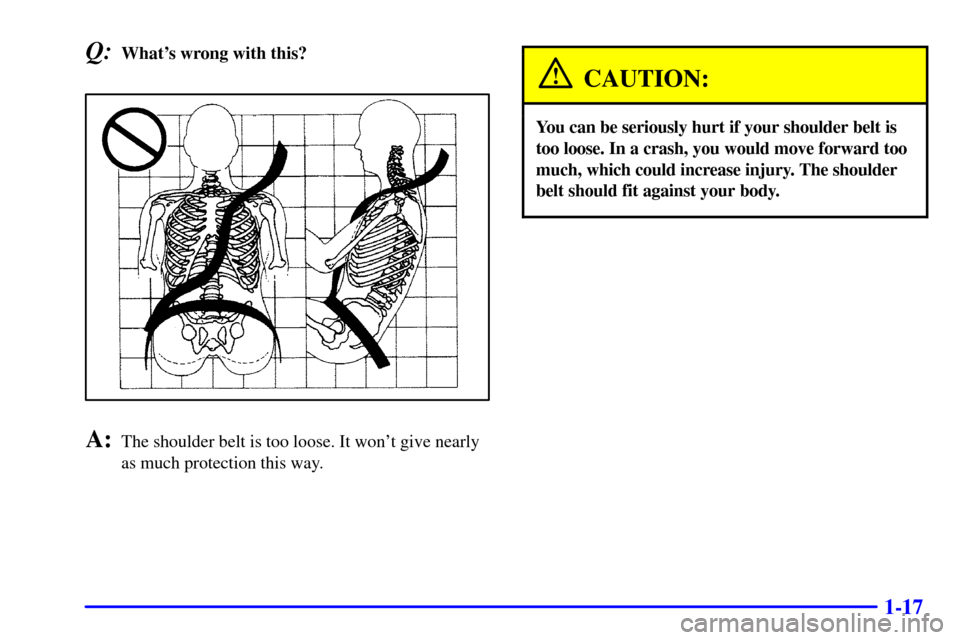 Q: What's wrong with this?

A: The shoulder belt is too loose. It won't give nearly as much protection this way.

CAUTION:

You can be seriously hurt if your shoulder belt is too loose. In a crash, you would move forward too much, which could increase injury. The shoulder belt should fit against your body.

1-17

carmanualsonline.info